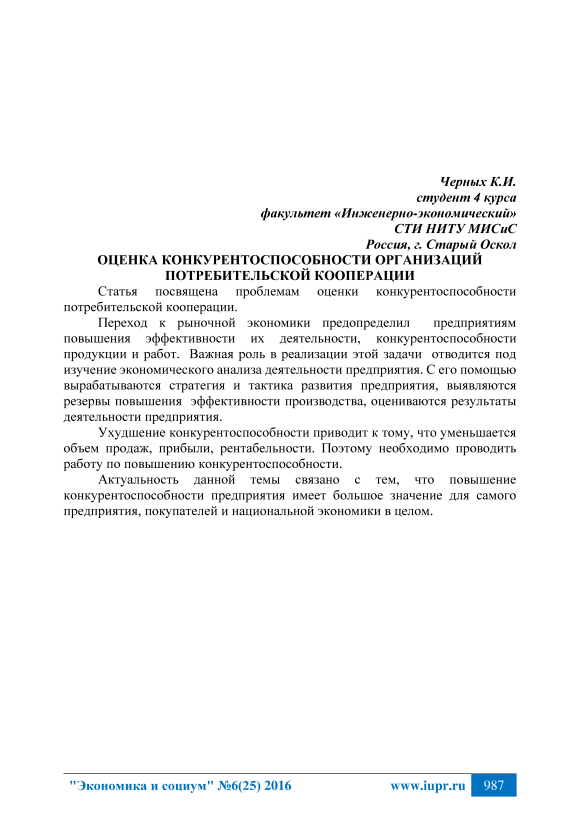 Черных К.И.
студент 4 курса
факультет «Инженерно-экономический»
СТИ НИТУ МИСиС
Россия, г. Старый Оскол

ОЦЕНКА КОНКУРЕНТОСПОСОБНОСТИ ОРГАНИЗАЦИЙ ПОТРЕБИТЕЛЬСКОЙ КООПЕРАЦИИ

Статья посвящена проблемам оценки конкурентоспособности потребительской кооперации.

Переход к рыночной экономики предопределил предприятиям повышения эффективности их деятельности, конкурентоспособности продукции и работ. Важная роль в реализации этой задачи отводится под изучение экономического анализа деятельности предприятия. С его помощью вырабатываются стратегия и тактика развития предприятия, выявляются резервы повышения эффективности производства, оцениваются результаты деятельности предприятия.

Ухудшение конкурентоспособности приводит к тому, что уменьшается объем продаж, прибыли, рентабельности. Поэтому необходимо проводить работу по повышению конкурентоспособности.

Актуальность данной темы связано с тем, что повышение конкурентоспособности предприятия имеет большое значение для самого предприятия, покупателей и национальной экономики в целом.

"Экономика и социум" №6(25) 2016 www.iupr.ru 987